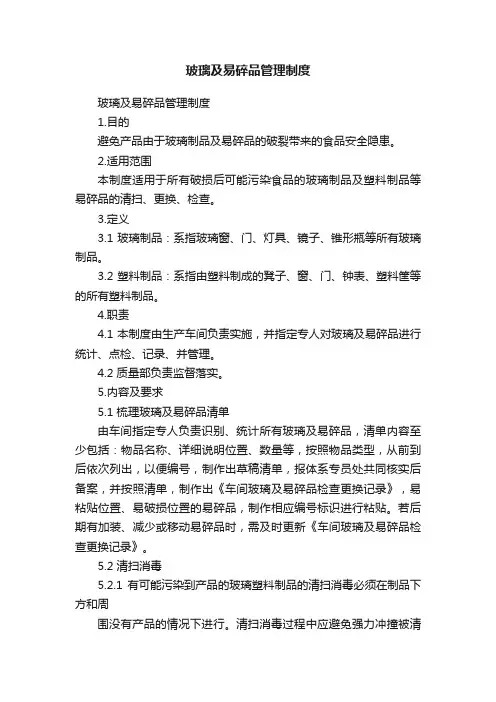 玻璃及易碎品管理制度

玻璃及易碎品管理制度

1.目的

避免产品由于玻璃制品及易碎品的破裂带来的食品安全隐患。

2.适用范围

本制度适用于所有破损后可能污染食品的玻璃制品及塑料制品等易碎品的清扫、更换、检查。

3.定义

3.1 玻璃制品：系指玻璃窗、门、灯具、镜子、锥形瓶等所有玻璃制品。

3.2 塑料制品：系指由塑料制成的凳子、窗、门、钟表、塑料筐等的所有塑料制品。

4.职责

4.1 本制度由生产车间负责实施，并指定专人对玻璃及易碎品进行统计、点检、记录、并管理。

4.2 质量部负责监督落实。

5.内容及要求

5.1 梳理玻璃及易碎品清单

由车间指定专人负责识别、统计所有玻璃及易碎品，清单内容至少包括：物品名称、详细说明位置、数量等，按照物品类型，从前到后依次列出，以便编号，制作出草稿清单，报体系专员处共同核实后备案，并按照清单，制作出《车间玻璃及易碎品检查更换记录》，易粘贴位置、易破损位置的易碎品，制作相应编号标识进行粘贴。若后期有加装、减少或移动易碎品时，需及时更新《车间玻璃及易碎品检查更换记录》。

5.2 清扫消毒

5.2.1 有可能污染到产品的玻璃塑料制品的清扫消毒必须在制品下方和周

围没有产品的情况下进行。清扫消毒过程中应避免强力冲撞被清